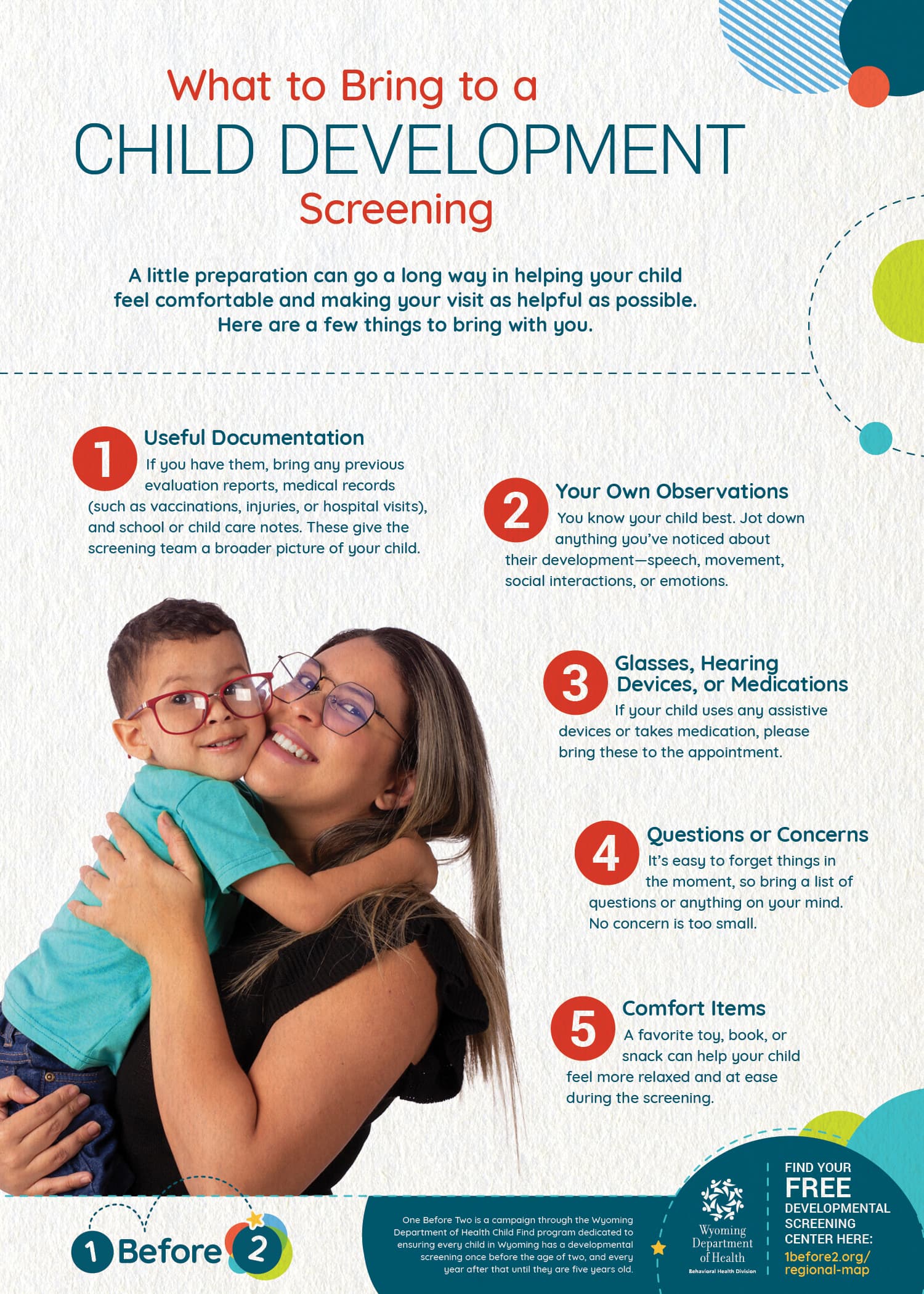 What to Bring to a
CHILD DEVELOPMENT
Screening

A little preparation can go a long way in helping your child feel comfortable and making your visit as helpful as possible. Here are a few things to bring with you.

1 Useful Documentation
If you have them, bring any previous evaluation reports, medical records (such as vaccinations, injuries, or hospital visits), and school or child care notes. These give the screening team a broader picture of your child.

2 Your Own Observations
You know your child best. Jot down anything you've noticed about their development—speech, movement, social interactions, or emotions.

3 Glasses, Hearing Devices, or Medications
If your child uses any assistive devices or takes medication, please bring these to the appointment.

4 Questions or Concerns
It's easy to forget things in the moment, so bring a list of questions or anything on your mind. No concern is too small.

5 Comfort Items
A favorite toy, book, or snack can help your child feel more relaxed and at ease during the screening.

1 Before 2

One Before Two is a campaign through the Wyoming Department of Health Child Find program dedicated to ensuring every child in Wyoming has a developmental screening once before the age of two, and every year after that until they are five years old.

Wyoming Department of Health
Behavioral Health Division

FIND YOUR FREE DEVELOPMENTAL SCREENING CENTER HERE:
1before2.org/regional-map